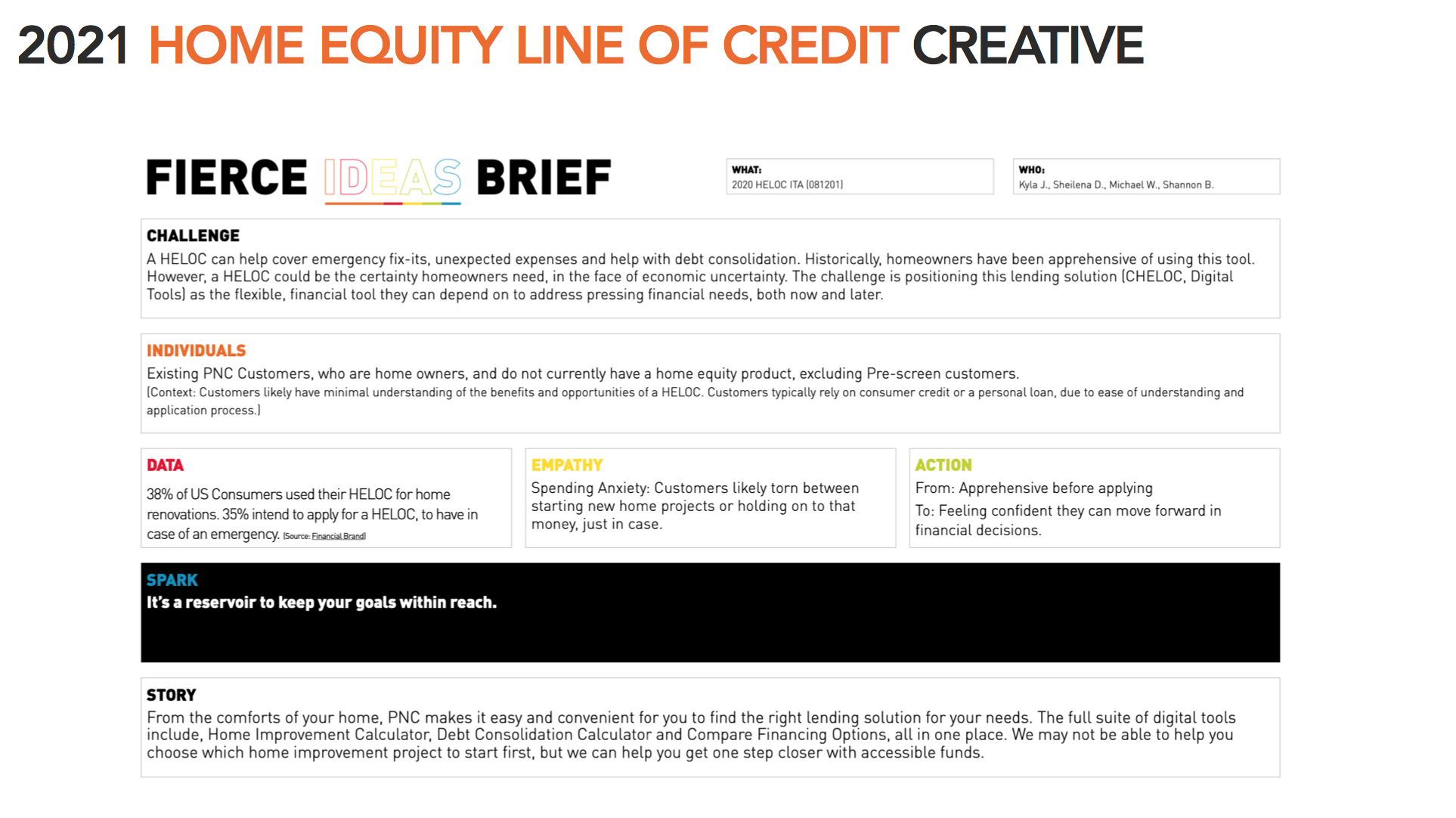 2021 HOME EQUITY LINE OF CREDIT CREATIVE

FIERCE IDEAS BRIEF

WHAT:
2020 HELOC ITA (081201)

WHO:
Kyla J., Sheilena D., Michael W., Shannon B.

CHALLENGE
A HELOC can help cover emergency fix-its, unexpected expenses and help with debt consolidation. Historically, homeowners have been apprehensive of using this tool. However, a HELOC could be the certainty homeowners need, in the face of economic uncertainty. The challenge is positioning this lending solution (CHELOC, Digital Tools) as the flexible, financial tool they can depend on to address pressing financial needs, both now and later.

INDIVIDUALS
Existing PNC Customers, who are home owners, and do not currently have a home equity product, excluding Pre-screen customers.
(Context: Customers likely have minimal understanding of the benefits and opportunities of a HELOC. Customers typically rely on consumer credit or a personal loan, due to ease of understanding and application process.)

DATA
38% of US Consumers used their HELOC for home renovations. 35% intend to apply for a HELOC, to have in case of an emergency. (Source: Financial Brand)

EMPATHY
Spending Anxiety: Customers likely torn between starting new home projects or holding on to that money, just in case.

ACTION
From: Apprehensive before applying
To: Feeling confident they can move forward in financial decisions.

SPARK
It's a reservoir to keep your goals within reach.

STORY
From the comforts of your home, PNC makes it easy and convenient for you to find the right lending solution for your needs. The full suite of digital tools include, Home Improvement Calculator, Debt Consolidation Calculator and Compare Financing Options, all in one place. We may not be able to help you choose which home improvement project to start first, but we can help you get one step closer with accessible funds.